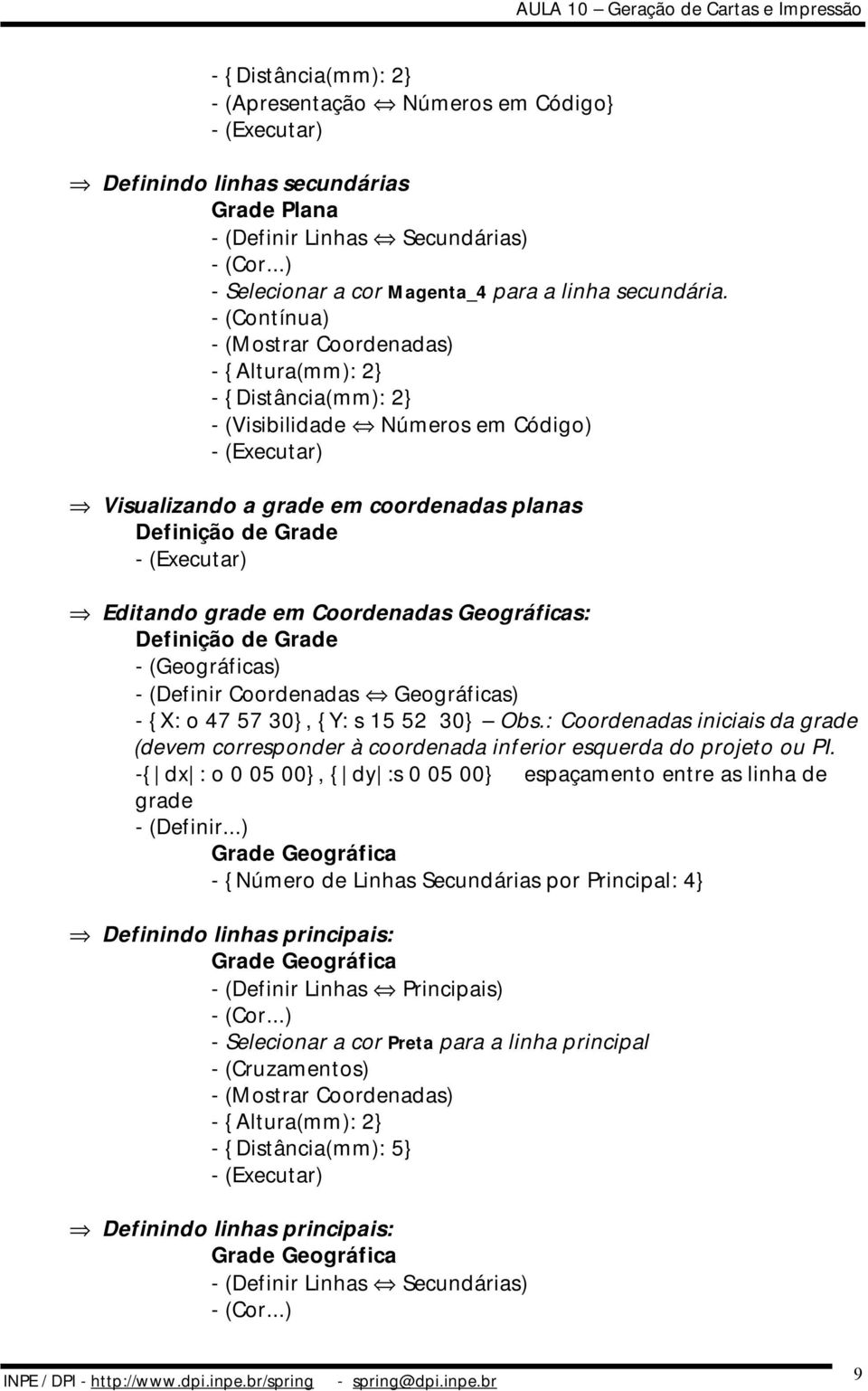 AULA 10 – Geração de Cartas e Impressão

- {Distância(mm): 2}
- (Apresentação ⇔ Números em Código}
- (Executar)

⇒ Definindo linhas secundárias
Grade Plana
- (Definir Linhas ⇔ Secundárias)
- (Cor...)
- Selecionar a cor Magenta_4 para a linha secundária.
- (Contínua)
- (Mostrar Coordenadas)
- {Altura(mm): 2}
- {Distância(mm): 2}
- (Visibilidade ⇔ Números em Código)
- (Executar)

⇒ Visualizando a grade em coordenadas planas
Definição de Grade
- (Executar)

⇒ Editando grade em Coordenadas Geográficas:
Definição de Grade
- (Geográficas)
- (Definir Coordenadas ⇔ Geográficas)
- {X: o 47 57 30}, {Y: s 15 52 30} — Obs.: Coordenadas iniciais da grade (devem corresponder à coordenada inferior esquerda do projeto ou PI.
-{ dx : o 0 05 00}, { dy :s 0 05 00} espaçamento entre as linha de grade
- (Definir...)
Grade Geográfica
- {Número de Linhas Secundárias por Principal: 4}

⇒ Definindo linhas principais:
Grade Geográfica
- (Definir Linhas ⇔ Principais)
- (Cor...)
- Selecionar a cor Preta para a linha principal
- (Cruzamentos)
- (Mostrar Coordenadas)
- {Altura(mm): 2}
- {Distância(mm): 5}
- (Executar)

⇒ Definindo linhas principais:
Grade Geográfica
- (Definir Linhas ⇔ Secundárias)
- (Cor...)

INPE / DPI - http://www.dpi.inpe.br/spring - spring@dpi.inpe.br 9